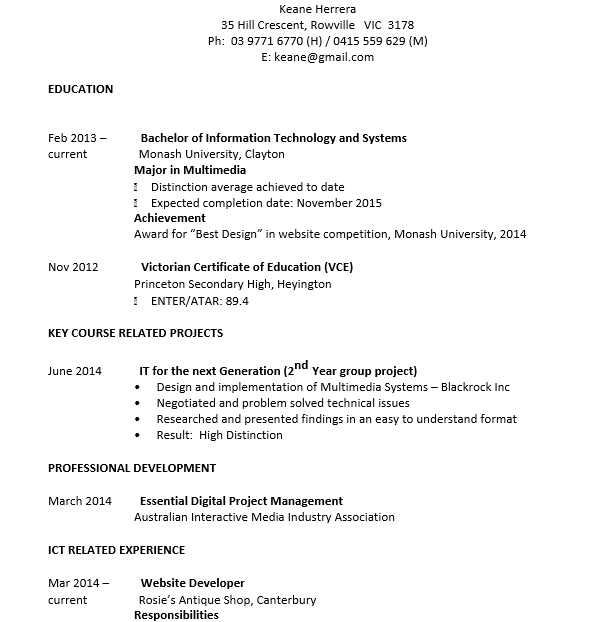 Keane Herrera
35 Hill Crescent, Rowville VIC 3178
Ph: 03 9771 6770 (H) / 0415 559 629 (M)
E: keane@gmail.com

EDUCATION

Feb 2013 – current
Bachelor of Information Technology and Systems
Monash University, Clayton
Major in Multimedia
Distinction average achieved to date
Expected completion date: November 2015
Achievement
Award for “Best Design” in website competition, Monash University, 2014

Nov 2012
Victorian Certificate of Education (VCE)
Princeton Secondary High, Heyington
ENTER/ATAR: 89.4

KEY COURSE RELATED PROJECTS

June 2014
IT for the next Generation ($2^{nd}$ Year group project)
• Design and implementation of Multimedia Systems – Blackrock Inc
• Negotiated and problem solved technical issues
• Researched and presented findings in an easy to understand format
• Result: High Distinction

PROFESSIONAL DEVELOPMENT

March 2014
Essential Digital Project Management
Australian Interactive Media Industry Association

ICT RELATED EXPERIENCE

Mar 2014 – current
Website Developer
Rosie’s Antique Shop, Canterbury
Responsibilities